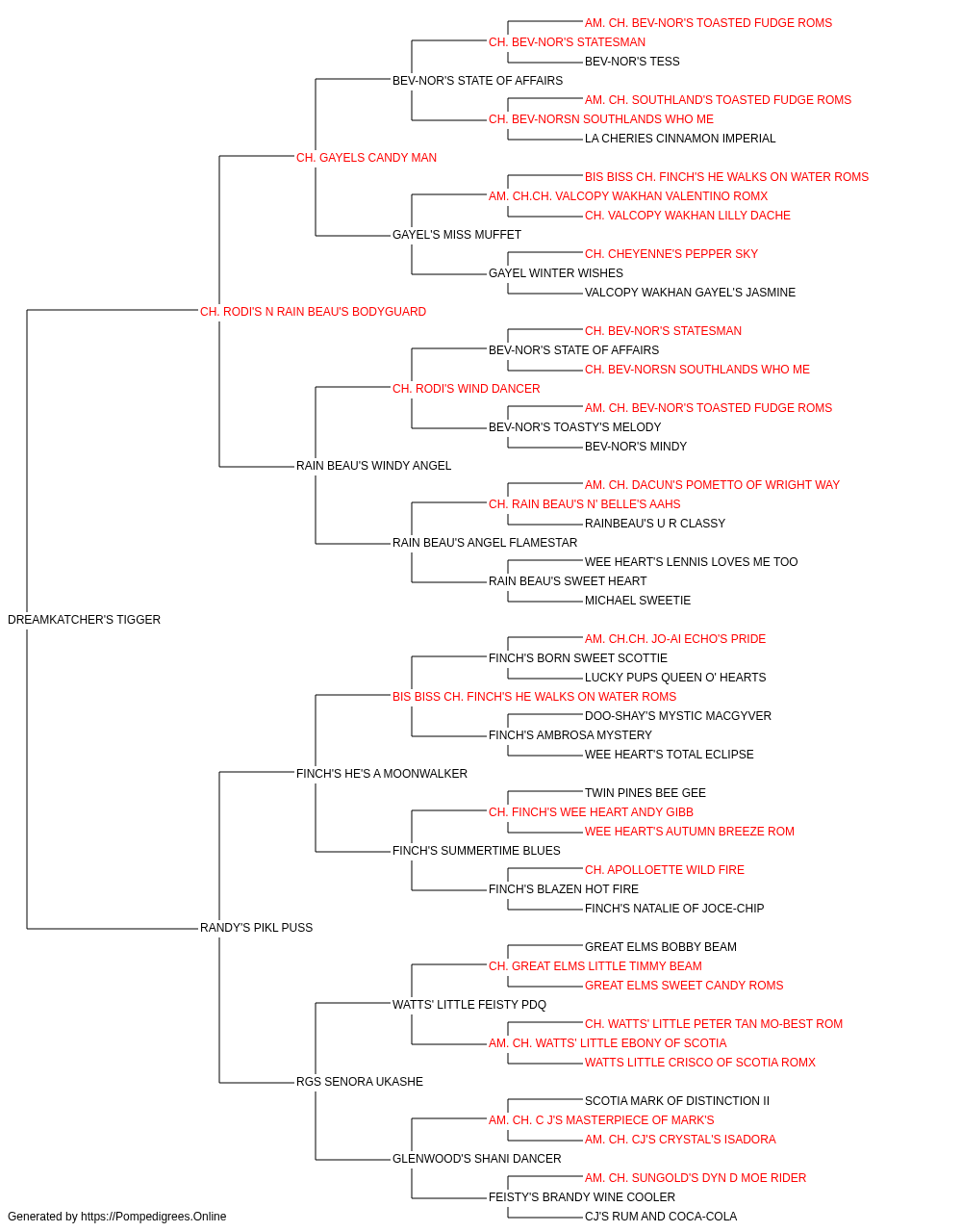 AM. CH. BEV-NOR'S TOASTED FUDGE ROMS
CH. BEV-NOR'S STATESMAN
BEV-NOR'S TESS
BEV-NOR'S STATE OF AFFAIRS
AM. CH. SOUTHLAND'S TOASTED FUDGE ROMS
CH. BEV-NORSN SOUTHLANDS WHO ME
LA CHERIES CINNAMON IMPERIAL
CH. GAYELS CANDY MAN
BIS BISS CH. FINCH'S HE WALKS ON WATER ROMS
AM. CH.CH. VALCOPY WAKHAN VALENTINO ROMX
CH. VALCOPY WAKHAN LILLY DACHE
GAYEL'S MISS MUFFET
CH. CHEYENNE'S PEPPER SKY
GAYEL WINTER WISHES
VALCOPY WAKHAN GAYEL'S JASMINE
CH. RODI'S N RAIN BEAU'S BODYGUARD
CH. BEV-NOR'S STATESMAN
BEV-NOR'S STATE OF AFFAIRS
CH. BEV-NORSN SOUTHLANDS WHO ME
CH. RODI'S WIND DANCER
AM. CH. BEV-NOR'S TOASTED FUDGE ROMS
BEV-NOR'S TOASTY'S MELODY
BEV-NOR'S MINDY
RAIN BEAU'S WINDY ANGEL
AM. CH. DACUN'S POMETTO OF WRIGHT WAY
CH. RAIN BEAU'S N' BELLE'S AAHS
RAINBEAU'S U R CLASSY
RAIN BEAU'S ANGEL FLAMESTAR
WEE HEART'S LENNIS LOVES ME TOO
RAIN BEAU'S SWEET HEART
MICHAEL SWEETIE
DREAMKATCHER'S TIGGER
AM. CH.CH. JO-AI ECHO'S PRIDE
FINCH'S BORN SWEET SCOTTIE
LUCKY PUPS QUEEN O' HEARTS
BIS BISS CH. FINCH'S HE WALKS ON WATER ROMS
DOO-SHAY'S MYSTIC MACGYVER
FINCH'S AMBROSA MYSTERY
WEE HEART'S TOTAL ECLIPSE
FINCH'S HE'S A MOONWALKER
TWIN PINES BEE GEE
CH. FINCH'S WEE HEART ANDY GIBB
WEE HEART'S AUTUMN BREEZE ROM
FINCH'S SUMMERTIME BLUES
CH. APOLLOETTE WILD FIRE
FINCH'S BLAZEN HOT FIRE
FINCH'S NATALIE OF JOCE-CHIP
RANDY'S PIKL PUSS
GREAT ELMS BOBBY BEAM
CH. GREAT ELMS LITTLE TIMMY BEAM
GREAT ELMS SWEET CANDY ROMS
WATTS' LITTLE FEISTY PDQ
CH. WATTS' LITTLE PETER TAN MO-BEST ROM
AM. CH. WATTS' LITTLE EBONY OF SCOTIA
WATTS LITTLE CRISCO OF SCOTIA ROMX
RGS SENORA UKASHE
SCOTIA MARK OF DISTINCTION II
AM. CH. C J'S MASTERPIECE OF MARK'S
AM. CH. CJ'S CRYSTAL'S ISADORA
GLENWOOD'S SHANI DANCER
AM. CH. SUNGOLD'S DYN D MOE RIDER
FEISTY'S BRANDY WINE COOLER
CJ'S RUM AND COCA-COLA
Generated by https://Pompedigrees.Online